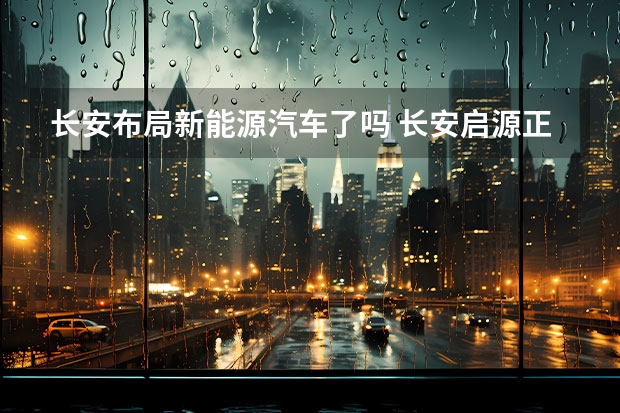 长安布局新能源汽车了吗 长安启源正